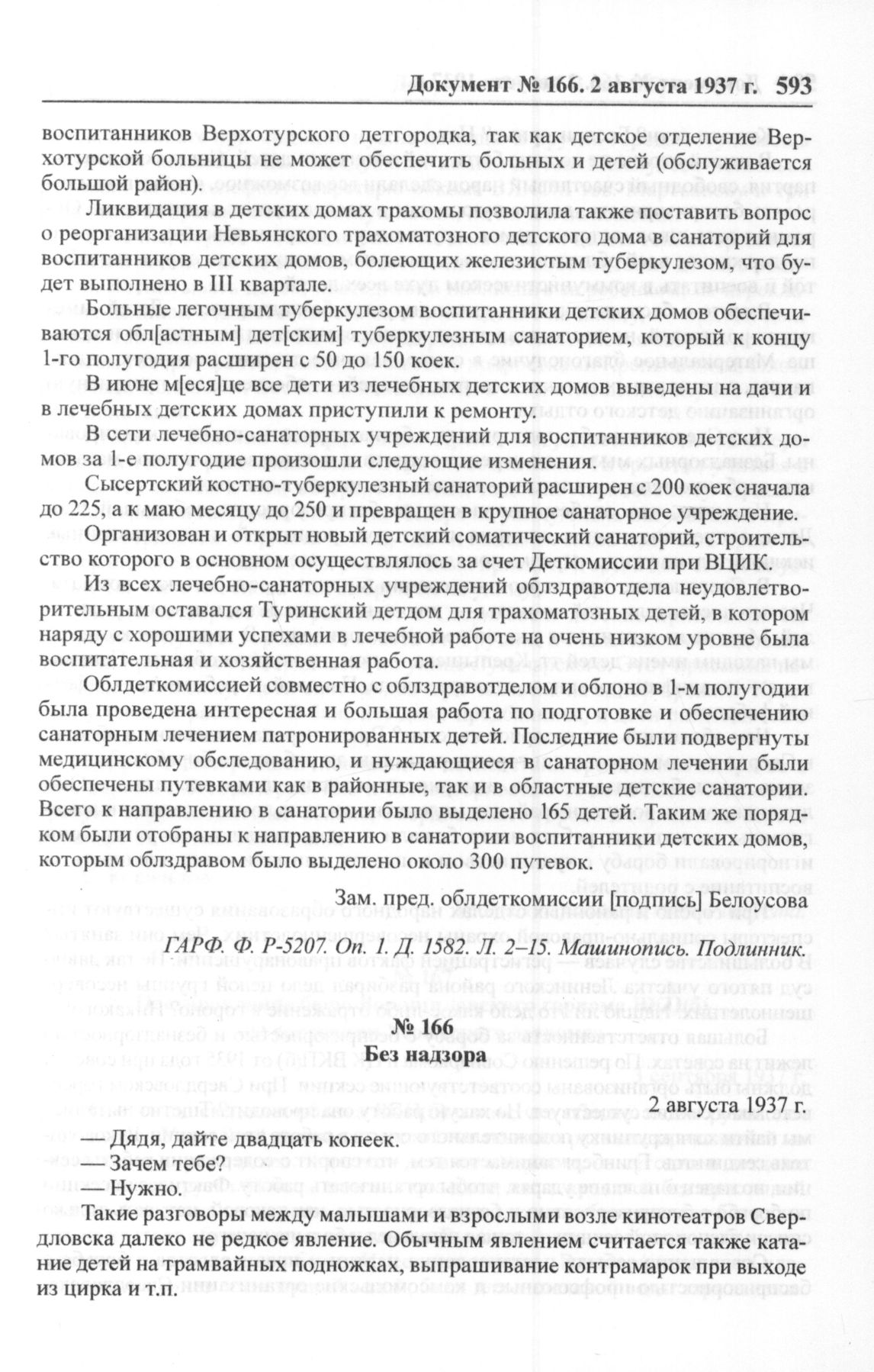 Документ № 166. 2 августа 1937 г. 593

воспитанников Верхотурского детгородка, так как детское отделение Верхотурской больницы не может обеспечить больных и детей (обслуживается большой район).

Ликвидация в детских домах трахомы позволила также поставить вопрос о реорганизации Невьянского трахоматозного детского дома в санаторий для воспитанников детских домов, болеющих железистым туберкулезом, что будет выполнено в III квартале.

Больные легочным туберкулезом воспитанники детских домов обеспечиваются обл[астным] дет[ским] туберкулезным санаторием, который к концу 1-го полугодия расширен с 50 до 150 коек.

В июне м[еся]це все дети из лечебных детских домов выведены на дачи и в лечебных детских домах приступили к ремонту.

В сети лечебно-санаторных учреждений для воспитанников детских домов за 1-е полугодие произошли следующие изменения.

Сысертский костно-туберкулезный санаторий расширен с 200 коек сначала до 225, а к маю месяцу до 250 и превращен в крупное санаторное учреждение.

Организован и открыт новый детский соматический санаторий, строительство которого в основном осуществлялось за счет Деткомиссии при ВЦИК.

Из всех лечебно-санаторных учреждений облздравотдела неудовлетворительным оставался Туринский детдом для трахоматозных детей, в котором наряду с хорошими успехами в лечебной работе на очень низком уровне была воспитательная и хозяйственная работа.

Облдеткомиссией совместно с облздравотделом и облоно в 1-м полугодии была проведена интересная и большая работа по подготовке и обеспечению санаторным лечением патронированных детей. Последние были подвергнуты медицинскому обследованию, и нуждающиеся в санаторном лечении были обеспечены путевками как в районные, так и в областные детские санатории. Всего к направлению в санатории было выделено 165 детей. Таким же порядком были отобраны к направлению в санатории воспитанники детских домов, которым облздравом было выделено около 300 путевок.

Зам. пред. облдеткомиссии [подпись] Белоусова

ГАРФ. Ф. Р-5207. Оп. 1. Д. 1582. Л. 2–15. Машинопись. Подлинник.

№ 166
Без надзора

2 августа 1937 г.

— Дядя, дайте двадцать копеек.
— Зачем тебе?
— Нужно.

Такие разговоры между малышами и взрослыми возле кинотеатров Свердловска далеко не редкое явление. Обычным явлением считается также катание детей на трамвайных подножках, выпрашивание контрамарок при выходе из цирка и т.п.